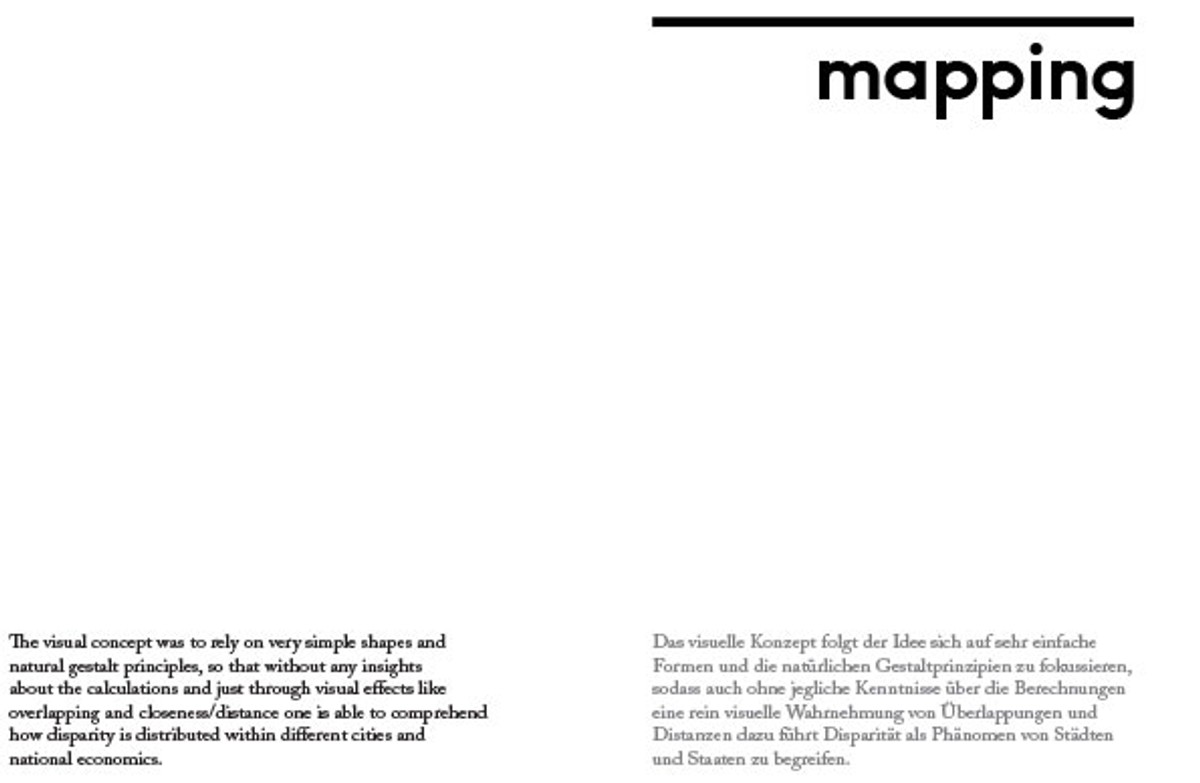 mapping

The visual concept was to rely on very simple shapes and natural gestalt principles, so that without any insights about the calculations and just through visual effects like overlapping and closeness/distance one is able to comprehend how disparity is distributed within different cities and national economics.

Das visuelle Konzept folgt der Idee sich auf sehr einfache Formen und die natürlichen Gestaltprinzipien zu fokussieren, sodass auch ohne jegliche Kenntnisse über die Berechnungen eine rein visuelle Wahrnehmung von Überlappungen und Distanzen dazu führt Disparität als Phänomen von Städten und Staaten zu begreifen.